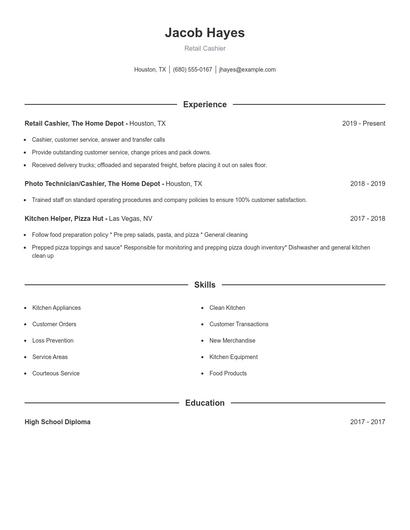 Jacob Hayes

Retail Cashier

Houston, TX | (680) 555-0167 | jhayes@example.com

Experience

Retail Cashier, The Home Depot - Houston, TX 2019 - Present

- Cashier, customer service, answer and transfer calls
- Provide outstanding customer service, change prices and pack downs.
- Received delivery trucks; offloaded and separated freight, before placing it out on sales floor.

Photo Technician/Cashier, The Home Depot - Houston, TX 2018 - 2019

- Trained staff on standard operating procedures and company policies to ensure 100% customer satisfaction.

Kitchen Helper, Pizza Hut - Las Vegas, NV 2017 - 2018

- Follow food preparation policy * Pre prep salads, pasta, and pizza * General cleaning
- Prepped pizza toppings and sauce* Responsible for monitoring and prepping pizza dough inventory* Dishwasher and general kitchen clean up

Skills

- Kitchen Appliances
- Customer Orders
- Loss Prevention
- Service Areas
- Courteous Service
- Clean Kitchen
- Customer Transactions
- New Merchandise
- Kitchen Equipment
- Food Products

Education

High School Diploma 2017 - 2017